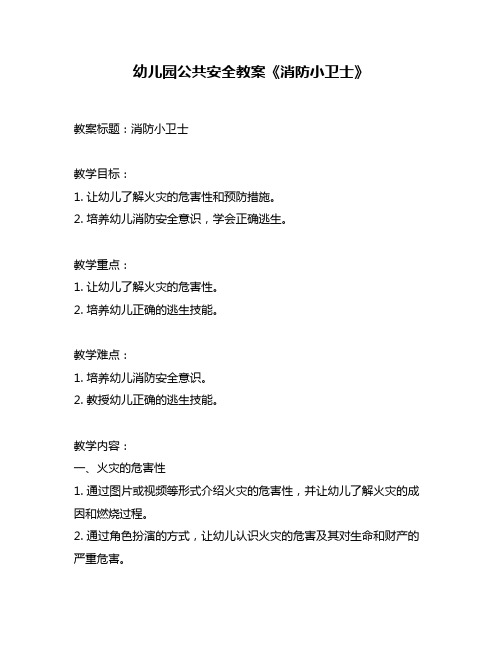 幼儿园公共安全教案《消防小卫士》

教案标题：消防小卫士

教学目标：
1. 让幼儿了解火灾的危害性和预防措施。
2. 培养幼儿消防安全意识，学会正确逃生。

教学重点：
1. 让幼儿了解火灾的危害性。
2. 培养幼儿正确的逃生技能。

教学难点：
1. 培养幼儿消防安全意识。
2. 教授幼儿正确的逃生技能。

教学内容：
一、火灾的危害性
1. 通过图片或视频等形式介绍火灾的危害性，并让幼儿了解火灾的成因和燃烧过程。
2. 通过角色扮演的方式，让幼儿认识火灾的危害及其对生命和财产的严重危害。